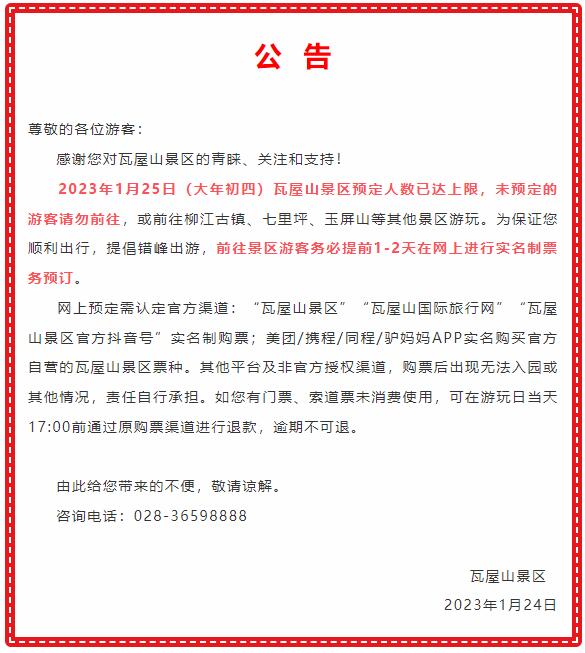 公 告

尊敬的各位游客：

感谢您对瓦屋山景区的青睐、关注和支持！

2023年1月25日（大年初四）瓦屋山景区预定人数已达上限，未预定的游客请勿前往，或前往柳江古镇、七里坪、玉屏山等其他景区游玩。为保证您顺利出行，提倡错峰出游，前往景区游客务必提前1-2天在网上进行实名制票务预订。

网上预定需认定官方渠道：“瓦屋山景区”“瓦屋山国际旅行网”“瓦屋山景区官方抖音号”实名制购票；美团/携程/同程/驴妈妈APP实名购买官方自营的瓦屋山景区票种。其他平台及非官方授权渠道，购票后出现无法入园或其他情况，责任自行承担。如您有门票、索道票未消费使用，可在游玩日当天17:00前通过原购票渠道进行退款，逾期不可退。

由此给您带来的不便，敬请谅解。

咨询电话：028-36598888

瓦屋山景区

2023年1月24日